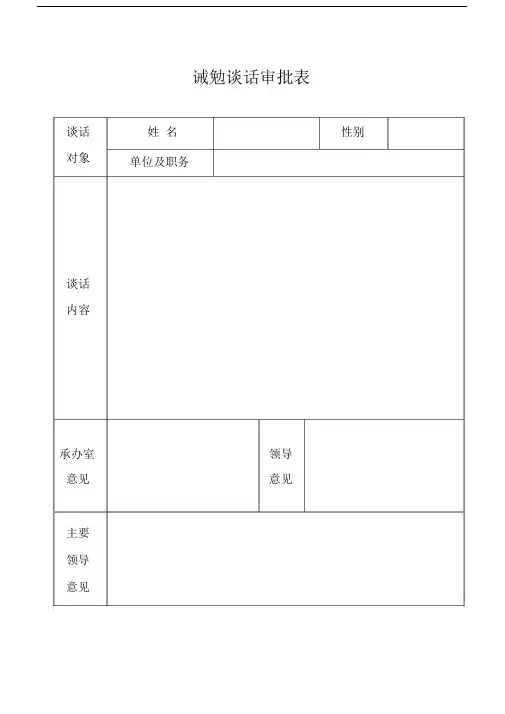 诫勉谈话审批表

| 谈话对象 | 姓 名 | | 性别 | |
|---|---|---|---|---|
| | 单位及职务 | | | |
| 谈话内容 | | | | |
| 承办室意见 | | 领导意见 | | |
| 主要领导意见 | | | | |